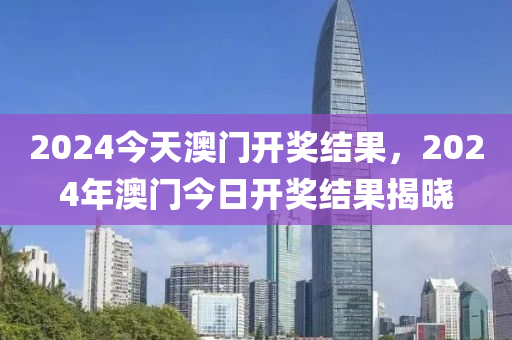 2024今天澳门开奖结果，2024年澳门今日开奖结果揭晓